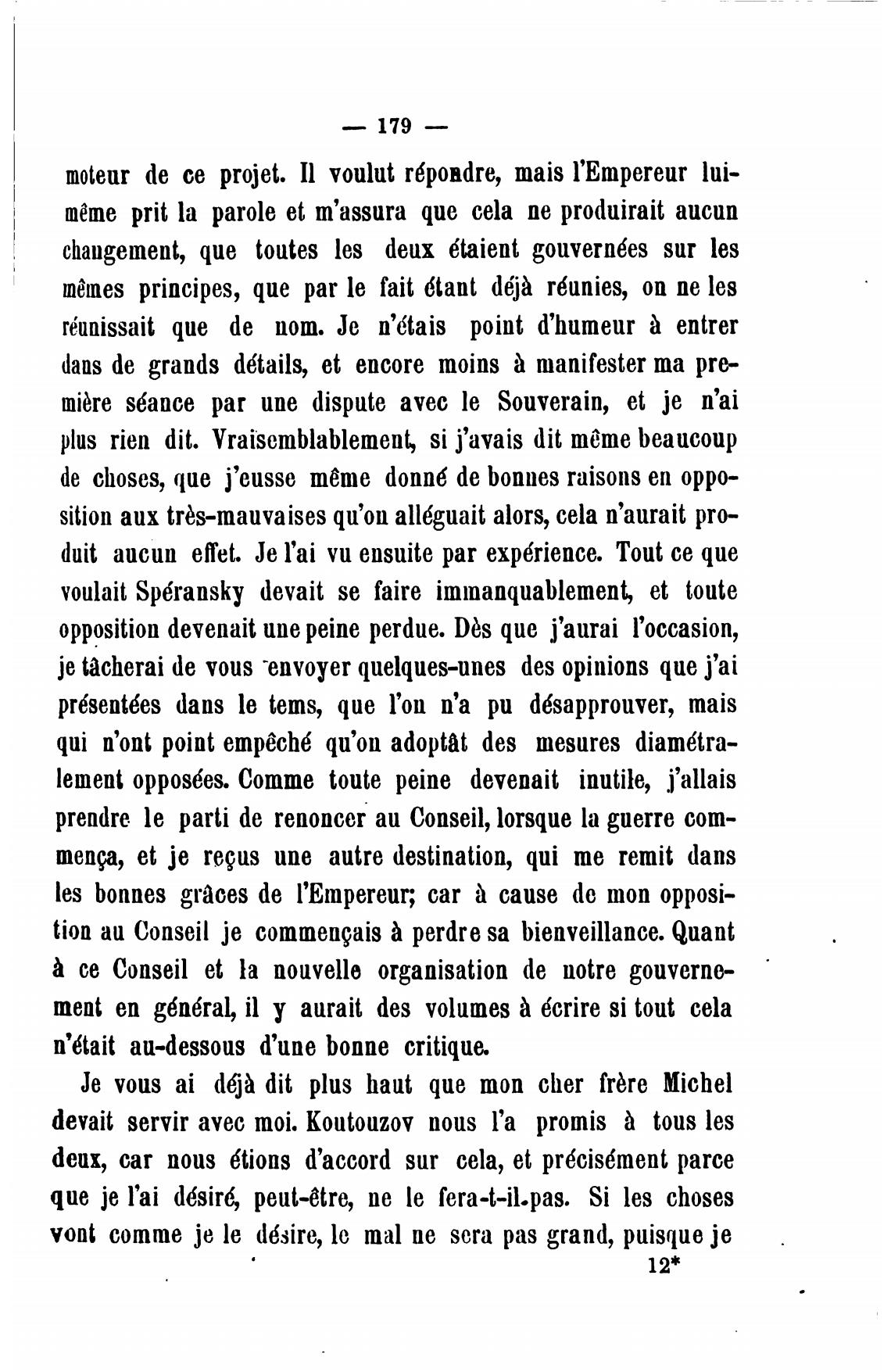 — 179 —

moteur de ce projet. Il voulut répondre, mais l'Empereur lui-même prit la parole et m'assura que cela ne produirait aucun changement, que toutes les deux étaient gouvernées sur les mêmes principes, que par le fait étant déjà réunies, on ne les réunissait que de nom. Je n'étais point d'humeur à entrer dans de grands détails, et encore moins à manifester ma première séance par une dispute avec le Souverain, et je n'ai plus rien dit. Vraisemblablement, si j'avais dit même beaucoup de choses, que j'eusse même donné de bonnes raisons en opposition aux très-mauvaises qu'on alléguait alors, cela n'aurait produit aucun effet. Je l'ai vu ensuite par expérience. Tout ce que voulait Spéransky devait se faire immanquablement, et toute opposition devenait une peine perdue. Dès que j'aurai l'occasion, je tâcherai de vous envoyer quelques-unes des opinions que j'ai présentées dans le tems, que l'on n'a pu désapprouver, mais qui n'ont point empêché qu'on adoptât des mesures diamétralement opposées. Comme toute peine devenait inutile, j'allais prendre le parti de renoncer au Conseil, lorsque la guerre commença, et je reçus une autre destination, qui me remit dans les bonnes grâces de l'Empereur; car à cause de mon opposition au Conseil je commençais à perdre sa bienveillance. Quant à ce Conseil et la nouvelle organisation de notre gouvernement en général, il y aurait des volumes à écrire si tout cela n'était au-dessous d'une bonne critique.

Je vous ai déjà dit plus haut que mon cher frère Michel devait servir avec moi. Koutouzov nous l'a promis à tous les deux, car nous étions d'accord sur cela, et précisément parce que je l'ai désiré, peut-être, ne le fera-t-il pas. Si les choses vont comme je le désire, le mal ne sera pas grand, puisque je

12*